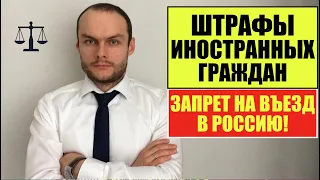 ШТРАФЫ ИНОСТРАННЫХ ГРАЖДАН

ЗАПРЕТ НА ВЪЕЗД В РОССИЮ!